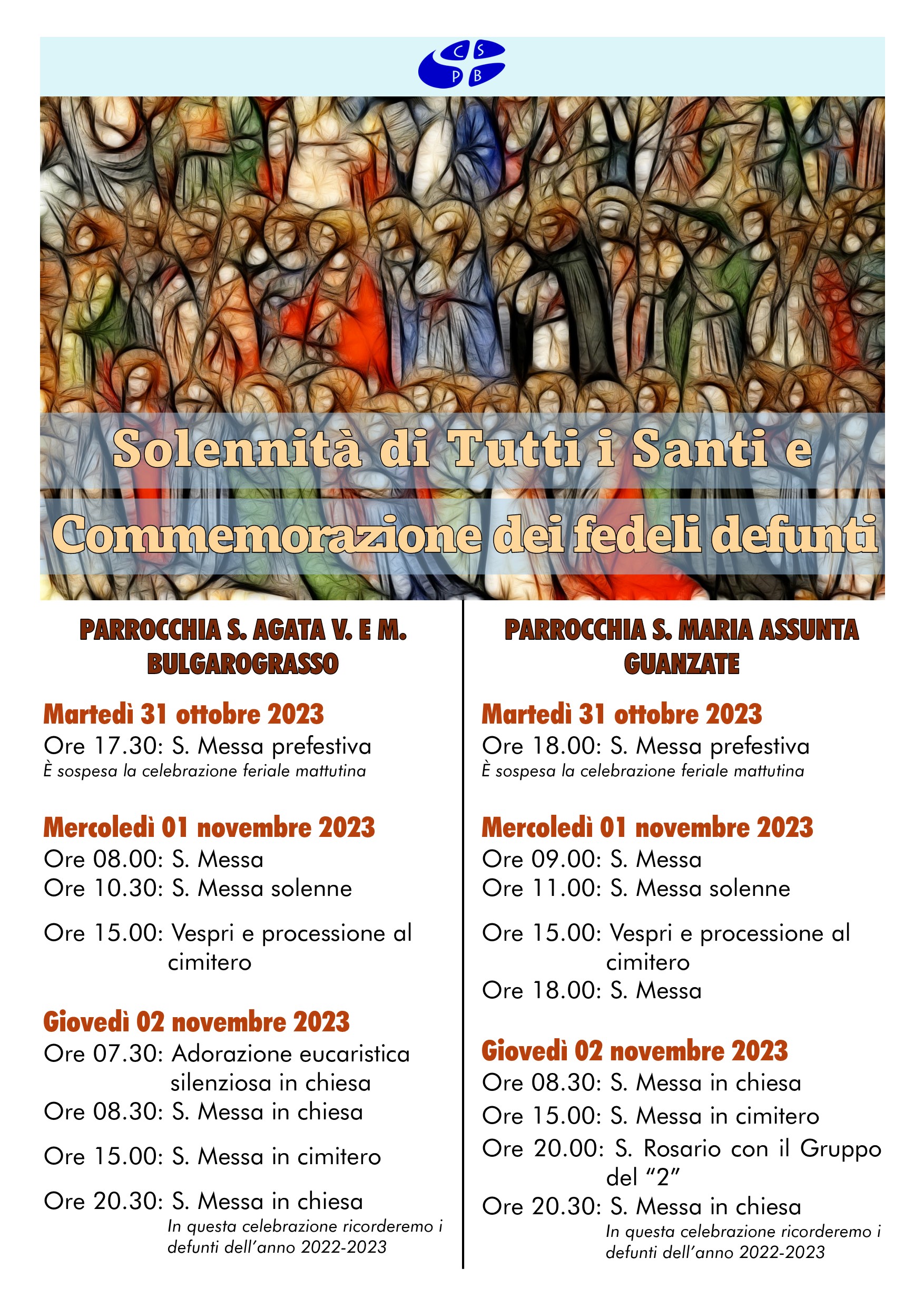 C S
P B

Solennità di Tutti i Santi e
Commemorazione dei fedeli defunti

PARROCCHIA S. AGATA V. E M.
BULGAROGRASSO

Martedì 31 ottobre 2023
Ore 17.30: S. Messa prefestiva
È sospesa la celebrazione feriale mattutina

Mercoledì 01 novembre 2023
Ore 08.00: S. Messa
Ore 10.30: S. Messa solenne
Ore 15.00: Vespri e processione al cimitero

Giovedì 02 novembre 2023
Ore 07.30: Adorazione eucaristica silenziosa in chiesa
Ore 08.30: S. Messa in chiesa
Ore 15.00: S. Messa in cimitero
Ore 20.30: S. Messa in chiesa
In questa celebrazione ricorderemo i defunti dell'anno 2022-2023

PARROCCHIA S. MARIA ASSUNTA
GUANZATE

Martedì 31 ottobre 2023
Ore 18.00: S. Messa prefestiva
È sospesa la celebrazione feriale mattutina

Mercoledì 01 novembre 2023
Ore 09.00: S. Messa
Ore 11.00: S. Messa solenne
Ore 15.00: Vespri e processione al cimitero
Ore 18.00: S. Messa

Giovedì 02 novembre 2023
Ore 08.30: S. Messa in chiesa
Ore 15.00: S. Messa in cimitero
Ore 20.00: S. Rosario con il Gruppo del "2"
Ore 20.30: S. Messa in chiesa
In questa celebrazione ricorderemo i defunti dell'anno 2022-2023